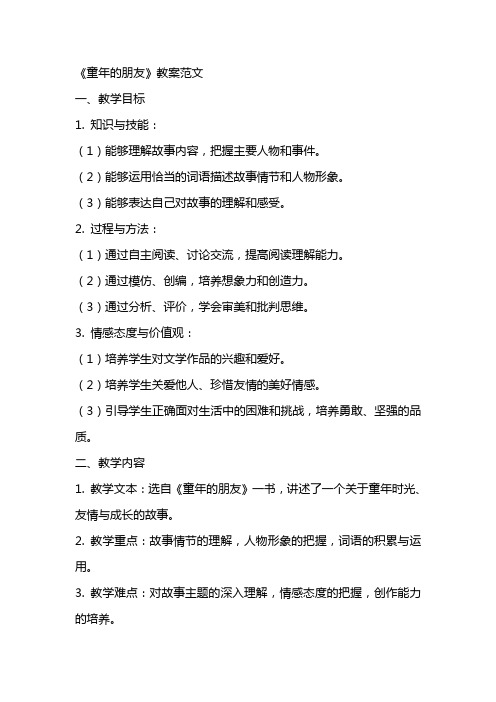 《童年的朋友》教案范文

一、教学目标

1. 知识与技能：

（1）能够理解故事内容，把握主要人物和事件。

（2）能够运用恰当的词语描述故事情节和人物形象。

（3）能够表达自己对故事的理解和感受。

2. 过程与方法：

（1）通过自主阅读、讨论交流，提高阅读理解能力。

（2）通过模仿、创编，培养想象力和创造力。

（3）通过分析、评价，学会审美和批判思维。

3. 情感态度与价值观：

（1）培养学生对文学作品的兴趣和爱好。

（2）培养学生关爱他人、珍惜友情的美好情感。

（3）引导学生正确面对生活中的困难和挑战，培养勇敢、坚强的品质。

二、教学内容

1. 教学文本：选自《童年的朋友》一书，讲述了一个关于童年时光、友情与成长的故事。

2. 教学重点：故事情节的理解，人物形象的把握，词语的积累与运用。

3. 教学难点：对故事主题的深入理解，情感态度的把握，创作能力的培养。